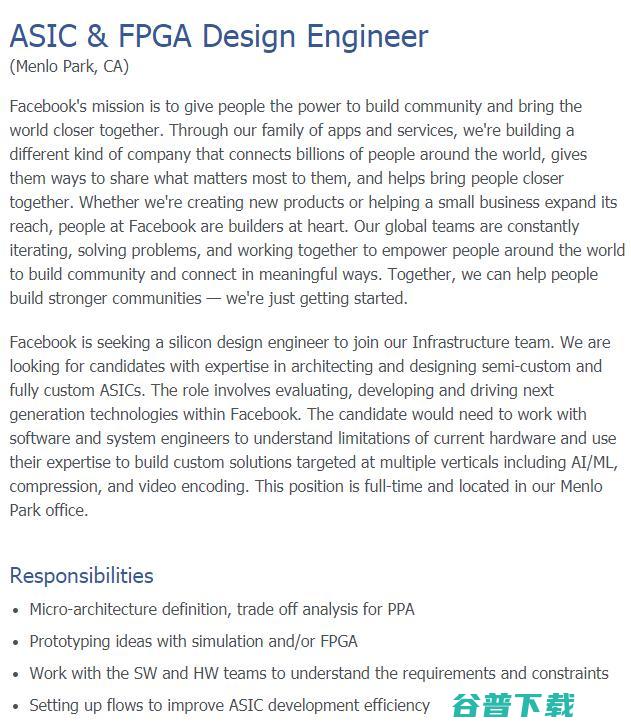 ASIC & FPGA Design Engineer
(Menlo Park, CA)

Facebook's mission is to give people the power to build community and bring the world closer together. Through our family of apps and services, we're building a different kind of company that connects billions of people around the world, gives them ways to share what matters most to them, and helps bring people closer together. Whether we're creating new products or helping a small business expand its reach, people at Facebook are builders at heart. Our global teams are constantly iterating, solving problems, and working together to empower people around the world to build community and connect in meaningful ways. Together, we can help people build stronger communities — we're just getting started.

Facebook is seeking a silicon design engineer to join our Infrastructure team. We are looking for candidates with expertise in architecting and designing semi-custom and fully custom ASICs. The role involves evaluating, developing and driving next generation technologies within Facebook. The candidate would need to work with software and system engineers to understand limitations of current hardware and use their expertise to build custom solutions targeted at multiple verticals including AI/ML, compression, and video encoding. This position is full-time and located in our Menlo Park office.

Responsibilities
• Micro-architecture definition, trade off analysis for PPA
• Prototyping ideas with simulation and/or FPGA
• Work with the SW and HW teams to understand the requirements and constraints
• Setting up flows to improve ASIC development efficiency

谷普下载